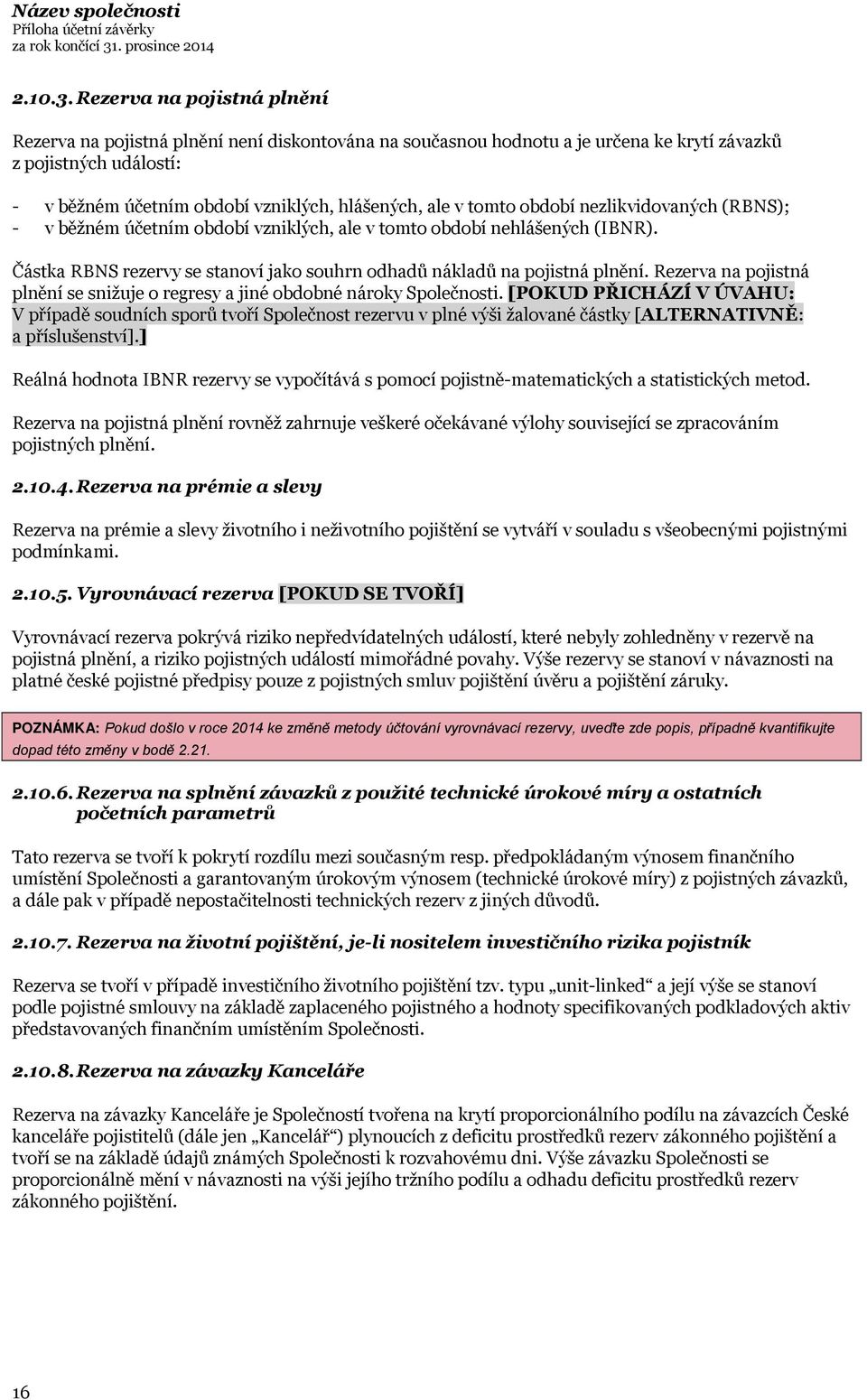 Název společnosti
Příloha účetní závěrky
za rok končící 31. prosince 2014

2.10.3. Rezerva na pojistná plnění

Rezerva na pojistná plnění není diskontována na současnou hodnotu a je určena ke krytí závazků z pojistných událostí:

- v běžném účetním období vzniklých, hlášených, ale v tomto období nezlikvidovaných (RBNS);
- v běžném účetním období vzniklých, ale v tomto období nehlášených (IBNR).

Částka RBNS rezervy se stanoví jako souhrn odhadů nákladů na pojistná plnění. Rezerva na pojistná plnění se snižuje o regresy a jiné obdobné nároky Společnosti. [POKUD PŘICHÁZÍ V ÚVAHU: V případě soudních sporů tvoří Společnost rezervu v plné výši žalované částky [ALTERNATIVNĚ: a příslušenství].]

Reálná hodnota IBNR rezervy se vypočítává s pomocí pojistně-matematických a statistických metod.

Rezerva na pojistná plnění rovněž zahrnuje veškeré očekávané výlohy související se zpracováním pojistných plnění.

2.10.4. Rezerva na prémie a slevy

Rezerva na prémie a slevy životního i neživotního pojištění se vytváří v souladu s všeobecnými pojistnými podmínkami.

2.10.5. Vyrovnávací rezerva [POKUD SE TVOŘÍ]

Vyrovnávací rezerva pokrývá riziko nepředvídatelných událostí, které nebyly zohledněny v rezervě na pojistná plnění, a riziko pojistných událostí mimořádné povahy. Výše rezervy se stanoví v návaznosti na platné české pojistné předpisy pouze z pojistných smluv pojištění úvěru a pojištění záruky.

POZNÁMKA: Pokud došlo v roce 2014 ke změně metody účtování vyrovnávací rezervy, uveďte zde popis, případně kvantifikujte dopad této změny v bodě 2.21.

2.10.6. Rezerva na splnění závazků z použité technické úrokové míry a ostatních početních parametrů

Tato rezerva se tvoří k pokrytí rozdílu mezi současným resp. předpokládaným výnosem finančního umístění Společnosti a garantovaným úrokovým výnosem (technické úrokové míry) z pojistných závazků, a dále pak v případě nepostačitelnosti technických rezerv z jiných důvodů.

2.10.7. Rezerva na životní pojištění, je-li nositelem investičního rizika pojistník

Rezerva se tvoří v případě investičního životního pojištění tzv. typu „unit-linked“ a její výše se stanoví podle pojistné smlouvy na základě zaplaceného pojistného a hodnoty specifikovaných podkladových aktiv představovaných finančním umístěním Společnosti.

2.10.8. Rezerva na závazky Kanceláře

Rezerva na závazky Kanceláře je Společností tvořena na krytí proporcionálního podílu na závazcích České kanceláře pojistitelů (dále jen „Kancelář“) plynoucích z deficitu prostředků rezerv zákonného pojištění a tvoří se na základě údajů známých Společnosti k rozvahovému dni. Výše závazku Společnosti se proporcionálně mění v návaznosti na výši jejího tržního podílu a odhadu deficitu prostředků rezerv zákonného pojištění.

16